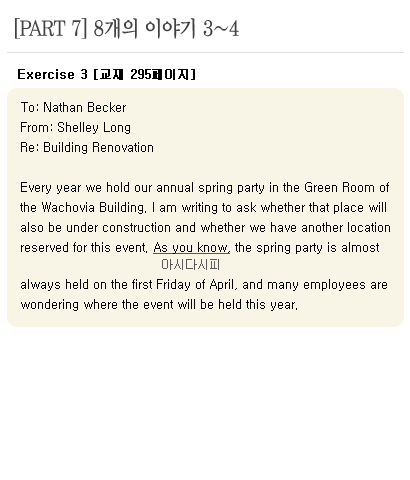 [PART 7] 8개의 이야기 3~4

Exercise 3 [교재 295페이지]

To: Nathan Becker
From: Shelley Long
Re: Building Renovation

Every year we hold our annual spring party in the Green Room of the Wachovia Building. I am writing to ask whether that place will also be under construction and whether we have another location reserved for this event. As you know, the spring party is almost
아시다시피
always held on the first Friday of April, and many employees are wondering where the event will be held this year.